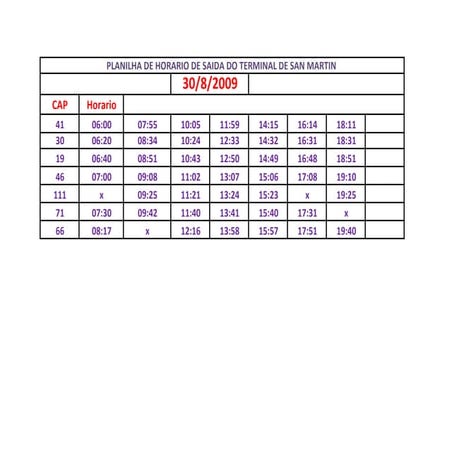 PLANILHA DE HORARIO DE SAIDA DO TERMINAL DE SAN MARTIN

30/8/2009

| CAP | Horario | | | | | | | |
|---|---|---|---|---|---|---|---|---|
| 41 | 06:00 | 07:55 | 10:05 | 11:59 | 14:15 | 16:14 | 18:11 | |
| 30 | 06:20 | 08:34 | 10:24 | 12:33 | 14:32 | 16:31 | 18:31 | |
| 19 | 06:40 | 08:51 | 10:43 | 12:50 | 14:49 | 16:48 | 18:51 | |
| 46 | 07:00 | 09:08 | 11:02 | 13:07 | 15:06 | 17:08 | 19:10 | |
| 111 | x | 09:25 | 11:21 | 13:24 | 15:23 | x | 19:25 | |
| 71 | 07:30 | 09:42 | 11:40 | 13:41 | 15:40 | 17:31 | x | |
| 66 | 08:17 | x | 12:16 | 13:58 | 15:57 | 17:51 | 19:40 | |